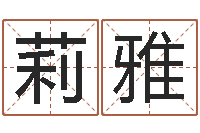 莉雅